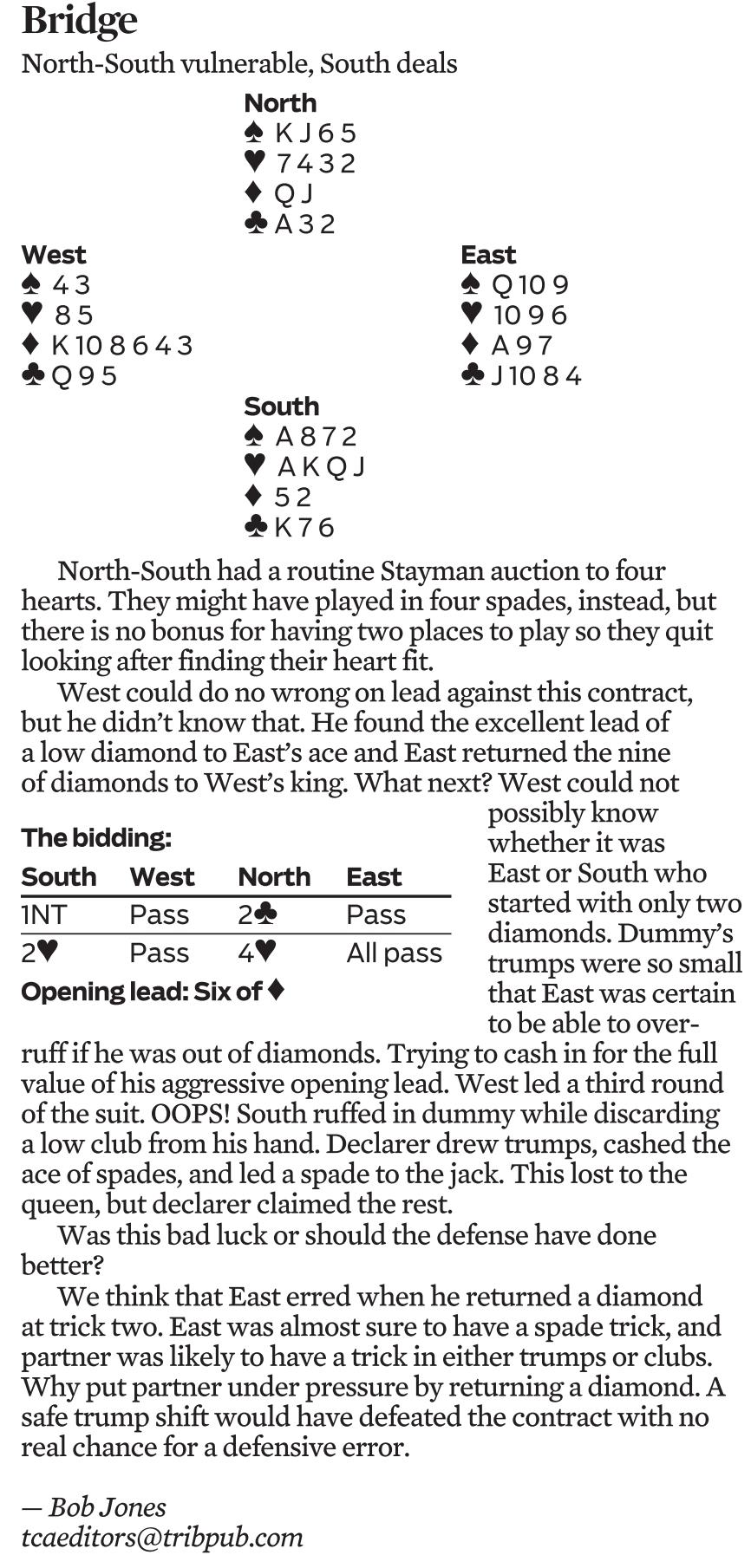 Bridge

North-South vulnerable, South deals

North
♠ K J 6 5
♥ 7 4 3 2
♦ Q J
♣ A 3 2

West
♠ 4 3
♥ 8 5
♦ K 10 8 6 4 3
♣ Q 9 5

East
♠ Q 10 9
♥ 10 9 6
♦ A 9 7
♣ J 10 8 4

South
♠ A 8 7 2
♥ A K Q J
♦ 5 2
♣ K 7 6

North-South had a routine Stayman auction to four hearts. They might have played in four spades, instead, but there is no bonus for having two places to play so they quit looking after finding their heart fit.

West could do no wrong on lead against this contract, but he didn't know that. He found the excellent lead of a low diamond to East's ace and East returned the nine of diamonds to West's king. What next? West could not possibly know whether it was East or South who started with only two diamonds. Dummy's trumps were so small that East was certain to be able to overruff if he was out of diamonds. Trying to cash in for the full value of his aggressive opening lead. West led a third round of the suit. OOPS! South ruffed in dummy while discarding a low club from his hand. Declarer drew trumps, cashed the ace of spades, and led a spade to the jack. This lost to the queen, but declarer claimed the rest.

The bidding:

| South | West | North | East |
|---|---|---|---|
| 1NT | Pass | 2♣ | Pass |
| 2♥ | Pass | 4♥ | All pass |

Opening lead: Six of ♦

Was this bad luck or should the defense have done better?

We think that East erred when he returned a diamond at trick two. East was almost sure to have a spade trick, and partner was likely to have a trick in either trumps or clubs. Why put partner under pressure by returning a diamond. A safe trump shift would have defeated the contract with no real chance for a defensive error.

— Bob Jones
tcaeditors@tribpub.com